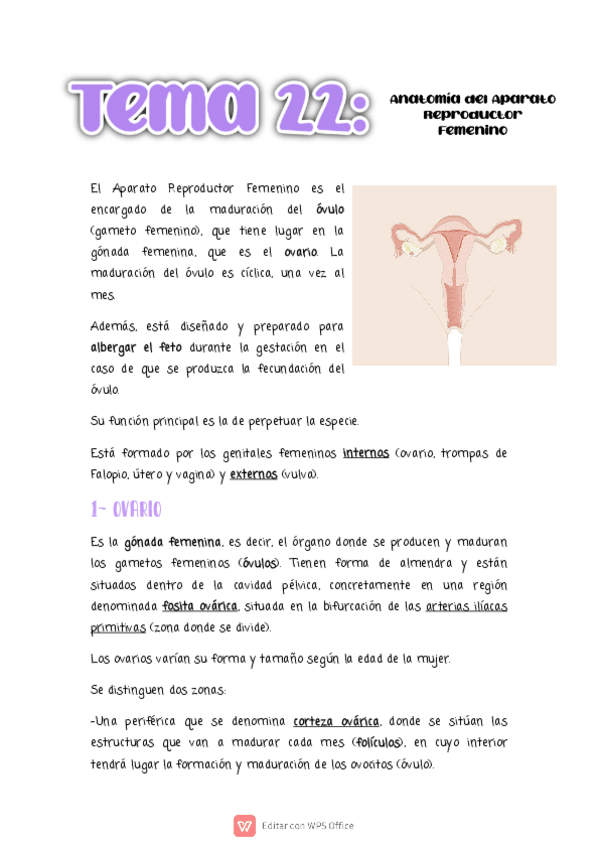 Tema 22:

Anatomía del Aparato Reproductor Femenino

El Aparato Reproductor Femenino es el encargado de la maduración del óvulo (gameto femenino), que tiene lugar en la gónada femenina, que es el ovario. La maduración del óvulo es cíclica, una vez al mes.

Además, está diseñado y preparado para albergar el feto durante la gestación en el caso de que se produzca la fecundación del óvulo.

Su función principal es la de perpetuar la especie.

Está formado por los genitales femeninos internos (ovario, trompas de Falopio, útero y vagina) y externos (vulva).

1- OVARIO

Es la gónada femenina, es decir, el órgano donde se producen y maduran los gametos femeninos (óvulos). Tienen forma de almendra y están situados dentro de la cavidad pélvica, concretamente en una región denominada fosita ovárica, situada en la bifurcación de las arterias ilíacas primitivas (zona donde se divide).

Los ovarios varían su forma y tamaño según la edad de la mujer.

Se distinguen dos zonas:

-Una periférica que se denomina corteza ovárica, donde se sitúan las estructuras que van a madurar cada mes (folículos), en cuyo interior tendrá lugar la formación y maduración de los ovocitos (óvulo).

Editar con WPS Office